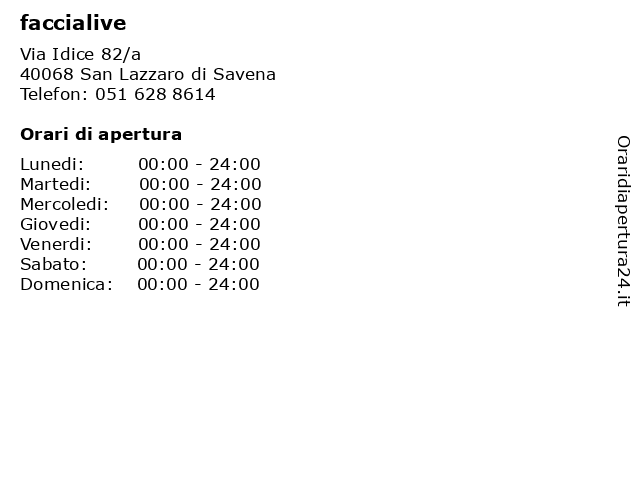 faccialive

Via Idice 82/a
40068 San Lazzaro di Savena
Telefon: 051 628 8614

Orari di apertura

Lunedi: 00:00 - 24:00
Martedi: 00:00 - 24:00
Mercoledi: 00:00 - 24:00
Giovedi: 00:00 - 24:00
Venerdi: 00:00 - 24:00
Sabato: 00:00 - 24:00
Domenica: 00:00 - 24:00

Oraridiapertura24.it